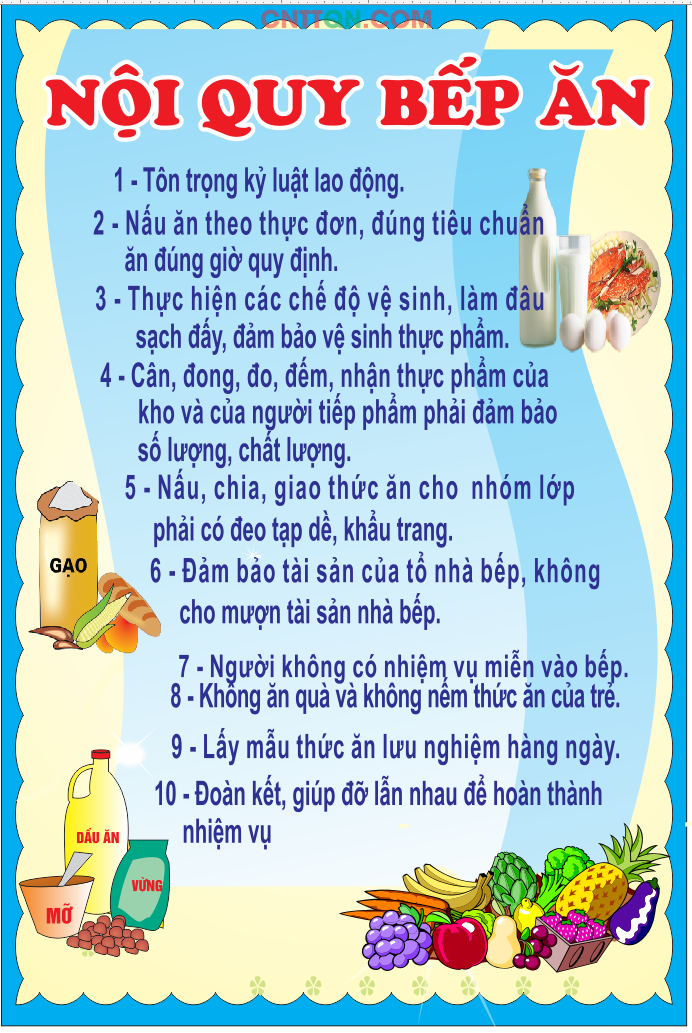 NỘI QUY BẾP ĂN

1 - Tôn trọng kỷ luật lao động.

2 - Nấu ăn theo thực đơn, đúng tiêu chuẩn ăn đúng giờ quy định.

3 - Thực hiện các chế độ vệ sinh, làm đâu sạch đấy, đảm bảo vệ sinh thực phẩm.

4 - Cân, đong, đo, đếm, nhận thực phẩm của kho và của người tiếp phẩm phải đảm bảo số lượng, chất lượng.

5 - Nấu, chia, giao thức ăn cho nhóm lớp phải có đeo tạp dề, khẩu trang.

6 - Đảm bảo tài sản của tổ nhà bếp, không cho mượn tài sản nhà bếp.

7 - Người không có nhiệm vụ miễn vào bếp.

8 - Không ăn quà và không nếm thức ăn của trẻ.

9 - Lấy mẫu thức ăn lưu nghiệm hàng ngày.

10 - Đoàn kết, giúp đỡ lẫn nhau để hoàn thành nhiệm vụ

GẠO

DẦU ĂN

VỪNG

MỠ

CNTTQN.COM